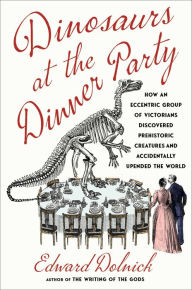 Dinosaurs at the Dinner Party

HOW AN ECCENTRIC GROUP OF VICTORIANS DISCOVERED PREHISTORIC CREATURES AND ACCIDENTALLY UPENDED THE WORLD

Edward Dolnick

AUTHOR OF THE WRITING OF THE GODS